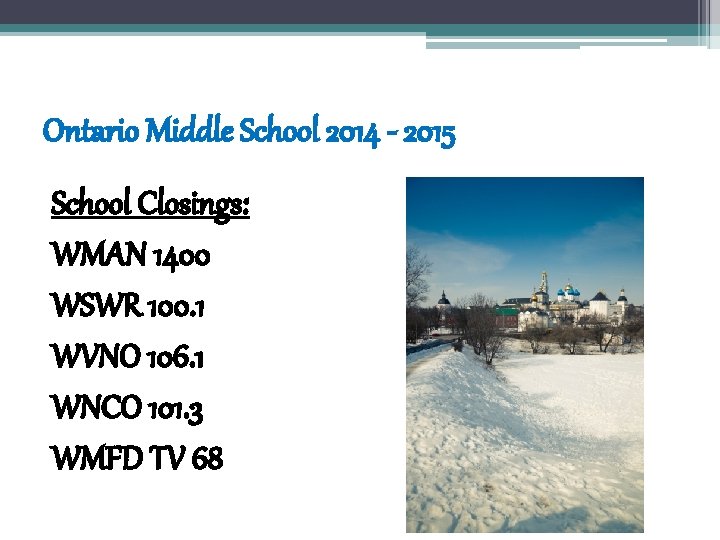 Ontario Middle School 2014 - 2015

School Closings:

WMAN 1400

WSWR 100.1

WVNO 106.1

WNCO 101.3

WMFD TV 68